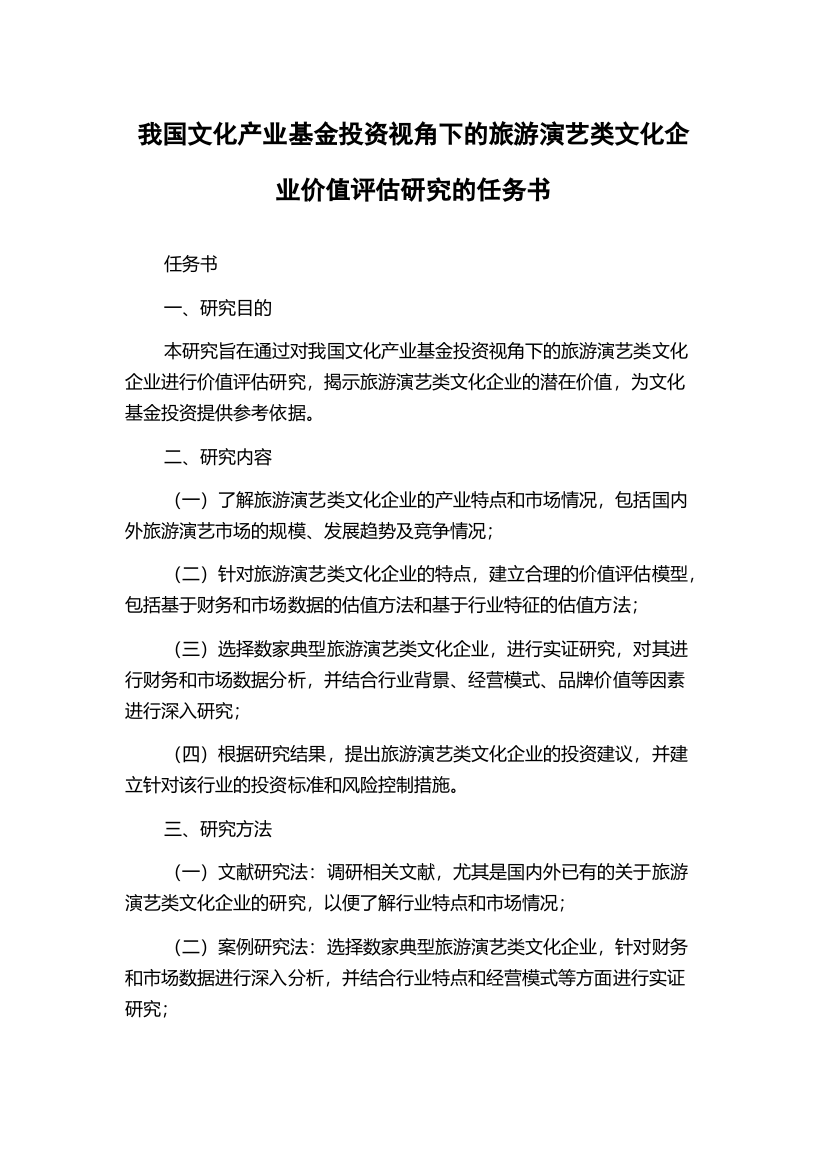 我国文化产业基金投资视角下的旅游演艺类文化企业价值评估研究的任务书

任务书

一、研究目的

本研究旨在通过对我国文化产业基金投资视角下的旅游演艺类文化企业进行价值评估研究，揭示旅游演艺类文化企业的潜在价值，为文化基金投资提供参考依据。

二、研究内容

（一）了解旅游演艺类文化企业的产业特点和市场情况，包括国内外旅游演艺市场的规模、发展趋势及竞争情况；

（二）针对旅游演艺类文化企业的特点，建立合理的价值评估模型，包括基于财务和市场数据的估值方法和基于行业特征的估值方法；

（三）选择数家典型旅游演艺类文化企业，进行实证研究，对其进行财务和市场数据分析，并结合行业背景、经营模式、品牌价值等因素进行深入研究；

（四）根据研究结果，提出旅游演艺类文化企业的投资建议，并建立针对该行业的投资标准和风险控制措施。

三、研究方法

（一）文献研究法：调研相关文献，尤其是国内外已有的关于旅游演艺类文化企业的研究，以便了解行业特点和市场情况；

（二）案例研究法：选择数家典型旅游演艺类文化企业，针对财务和市场数据进行深入分析，并结合行业特点和经营模式等方面进行实证研究；